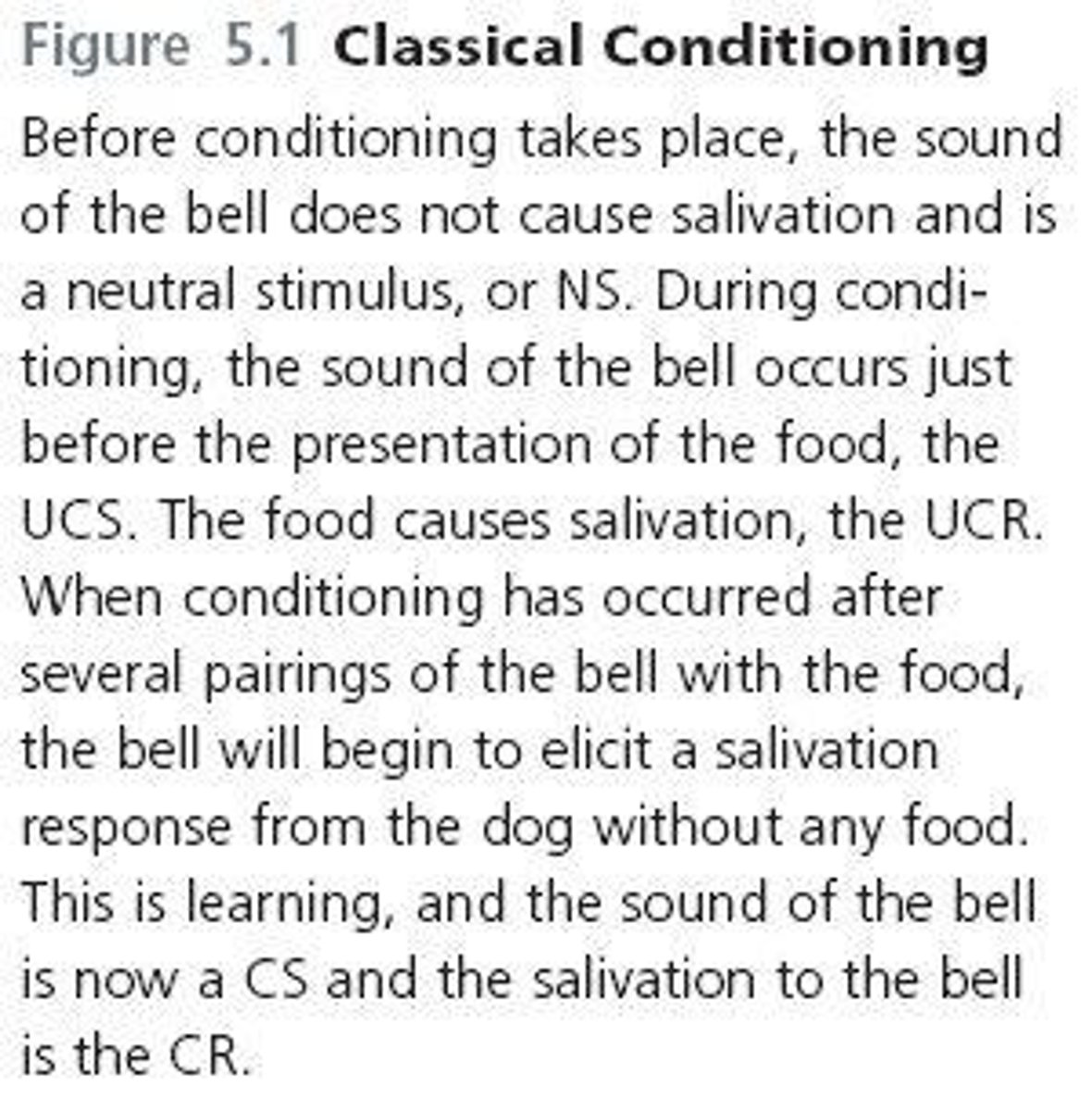 Figure 5.1 Classical Conditioning

Before conditioning takes place, the sound of the bell does not cause salivation and is a neutral stimulus, or NS. During conditioning, the sound of the bell occurs just before the presentation of the food, the UCS. The food causes salivation, the UCR. When conditioning has occurred after several pairings of the bell with the food, the bell will begin to elicit a salivation response from the dog without any food. This is learning, and the sound of the bell is now a CS and the salivation to the bell is the CR.